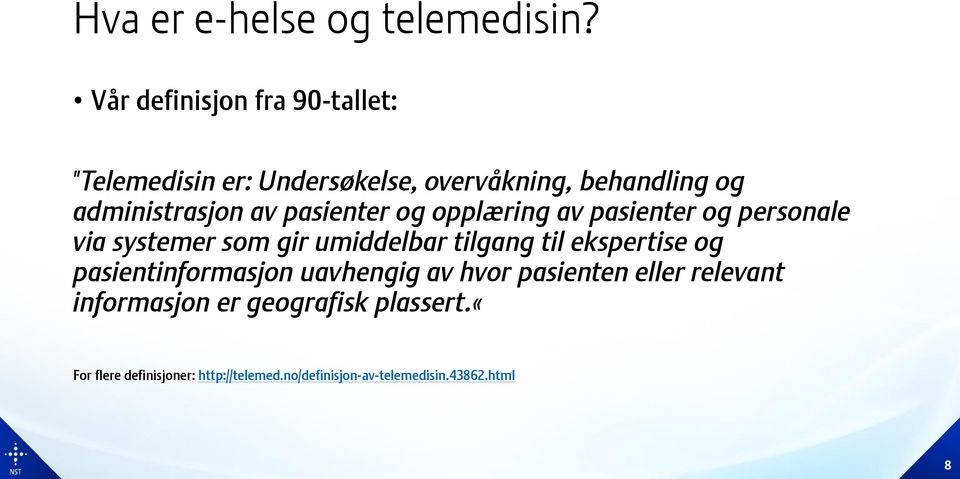 Hva er e-helse og telemedisin?

• Vår definisjon fra 90-tallet:

"Telemedisin er: Undersøkelse, overvåkning, behandling og administrasjon av pasienter og opplæring av pasienter og personale via systemer som gir umiddelbar tilgang til ekspertise og pasientinformasjon uavhengig av hvor pasienten eller relevant informasjon er geografisk plassert.«

For flere definisjoner: http://telemed.no/definisjon-av-telemedisin.43862.html

NST

8